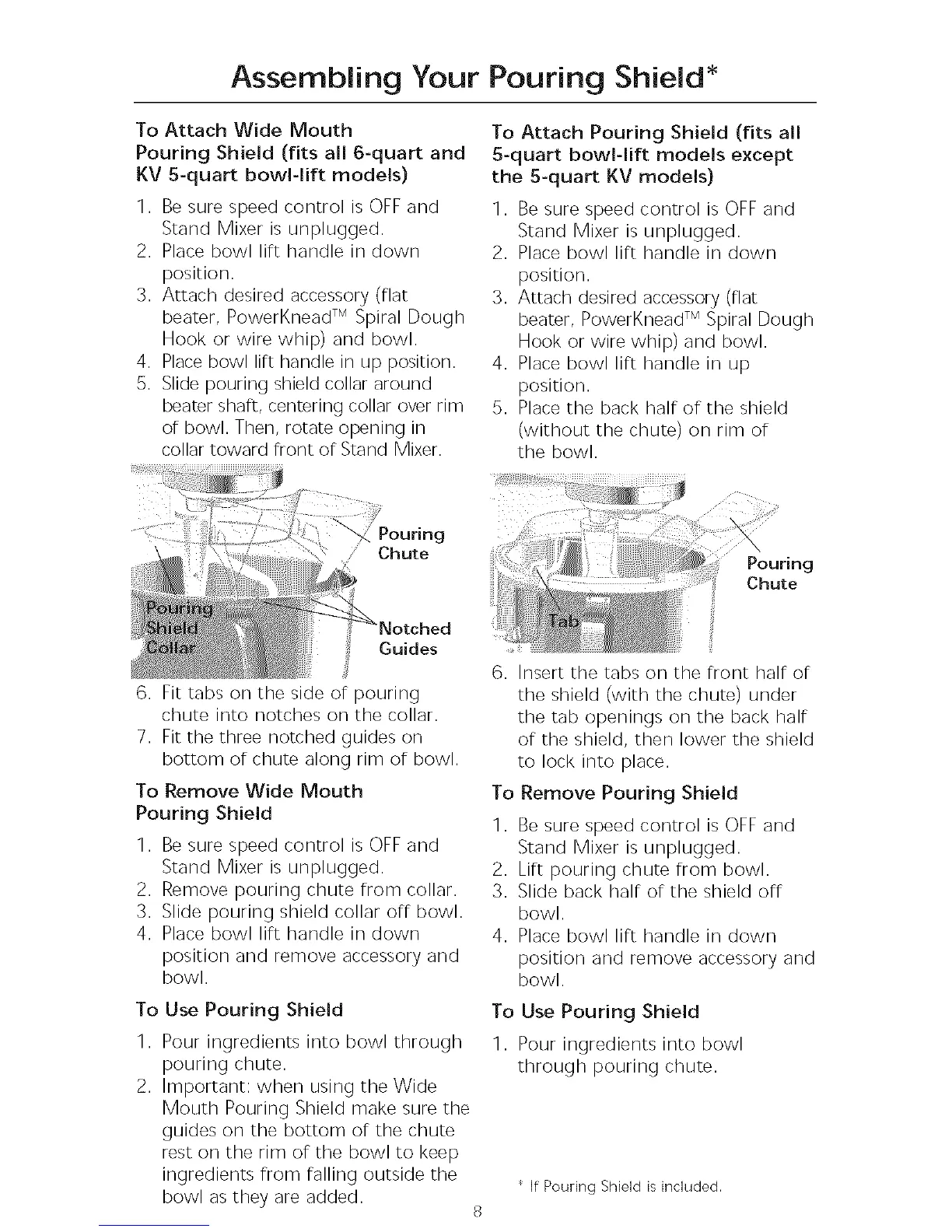 Assembling Your Pouring Shield*

To Attach Wide Mouth Pouring Shield (fits all 6-quart and KV 5-quart bowl-lift models)

1. Be sure speed control is OFF and Stand Mixer is unplugged.
2. Place bowl lift handle in down position.
3. Attach desired accessory (flat beater, PowerKnead™ Spiral Dough Hook or wire whip) and bowl.
4. Place bowl lift handle in up position.
5. Slide pouring shield collar around beater shaft, centering collar over rim of bowl. Then, rotate opening in collar toward front of Stand Mixer.

Pouring Chute

Pouring Shield Collar

Notched Guides

6. Fit tabs on the side of pouring chute into notches on the collar.
7. Fit the three notched guides on bottom of chute along rim of bowl.

To Remove Wide Mouth Pouring Shield

1. Be sure speed control is OFF and Stand Mixer is unplugged.
2. Remove pouring chute from collar.
3. Slide pouring shield collar off bowl.
4. Place bowl lift handle in down position and remove accessory and bowl.

To Use Pouring Shield

1. Pour ingredients into bowl through pouring chute.
2. Important: when using the Wide Mouth Pouring Shield make sure the guides on the bottom of the chute rest on the rim of the bowl to keep ingredients from falling outside the bowl as they are added.

To Attach Pouring Shield (fits all 5-quart bowl-lift models except the 5-quart KV models)

1. Be sure speed control is OFF and Stand Mixer is unplugged.
2. Place bowl lift handle in down position.
3. Attach desired accessory (flat beater, PowerKnead™ Spiral Dough Hook or wire whip) and bowl.
4. Place bowl lift handle in up position.
5. Place the back half of the shield (without the chute) on rim of the bowl.

Pouring Chute

Tab

6. Insert the tabs on the front half of the shield (with the chute) under the tab openings on the back half of the shield, then lower the shield to lock into place.

To Remove Pouring Shield

1. Be sure speed control is OFF and Stand Mixer is unplugged.
2. Lift pouring chute from bowl.
3. Slide back half of the shield off bowl.
4. Place bowl lift handle in down position and remove accessory and bowl.

To Use Pouring Shield

1. Pour ingredients into bowl through pouring chute.

* If Pouring Shield is included.

8